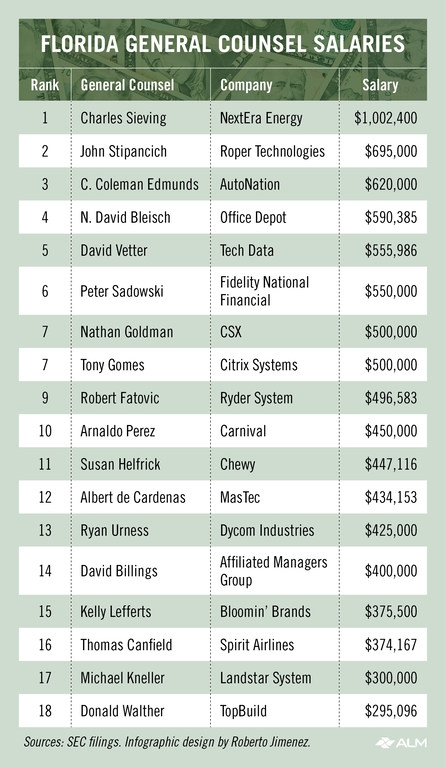 FLORIDA GENERAL COUNSEL SALARIES

| Rank | General Counsel | Company | Salary |
|---|---|---|---|
| 1 | Charles Sieving | NextEra Energy | $1,002,400 |
| 2 | John Stipancich | Roper Technologies | $695,000 |
| 3 | C. Coleman Edmunds | AutoNation | $620,000 |
| 4 | N. David Bleisch | Office Depot | $590,385 |
| 5 | David Vetter | Tech Data | $555,986 |
| 6 | Peter Sadowski | Fidelity National Financial | $550,000 |
| 7 | Nathan Goldman | CSX | $500,000 |
| 7 | Tony Gomes | Citrix Systems | $500,000 |
| 9 | Robert Fatovic | Ryder System | $496,583 |
| 10 | Arnaldo Perez | Carnival | $450,000 |
| 11 | Susan Helfrick | Chewy | $447,116 |
| 12 | Albert de Cardenas | MasTec | $434,153 |
| 13 | Ryan Urness | Dycom Industries | $425,000 |
| 14 | David Billings | Affiliated Managers Group | $400,000 |
| 15 | Kelly Lefferts | Bloomin' Brands | $375,500 |
| 16 | Thomas Canfield | Spirit Airlines | $374,167 |
| 17 | Michael Kneller | Landstar System | $300,000 |
| 18 | Donald Walther | TopBuild | $295,096 |

Sources: SEC filings. Infographic design by Roberto Jimenez.

ALM